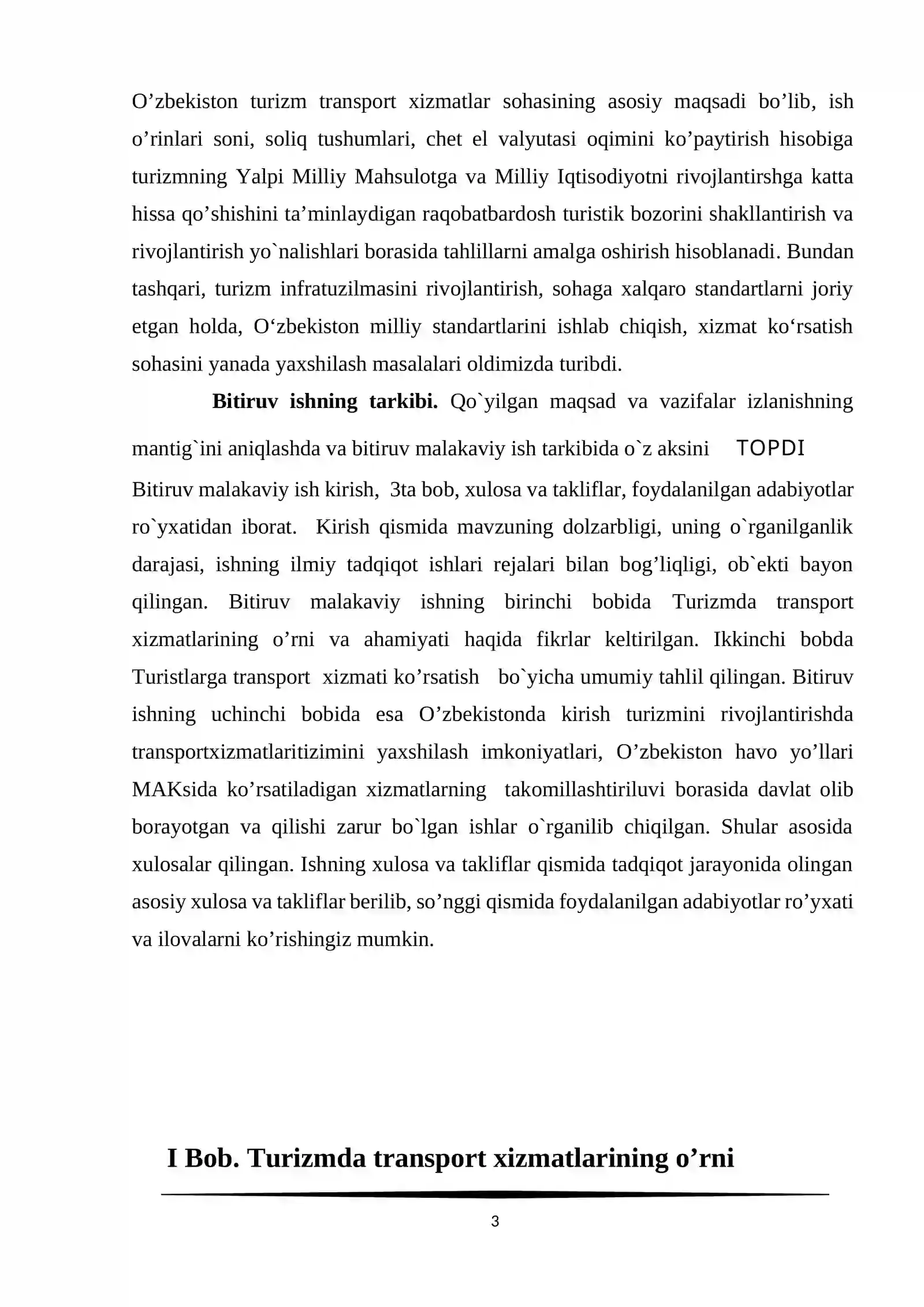 O'zbekiston turizm transport xizmatlar sohasining asosiy maqsadi bo'lib, ish o'rinlari soni, soliq tushumlari, chet el valyutasi oqimini ko'paytirish hisobiga turizmning Yalpi Milliy Mahsulotga va Milliy Iqtisodiyotni rivojlantirshga katta hissa qo'shishini ta'minlaydigan raqobatbardosh turistik bozorini shakllantirish va rivojlantirish yo`nalishlari borasida tahlillarni amalga oshirish hisoblanadi. Bundan tashqari, turizm infratuzilmasini rivojlantirish, sohaga xalqaro standartlarni joriy etgan holda, O'zbekiston milliy standartlarini ishlab chiqish, xizmat ko'rsatish sohasini yanada yaxshilash masalalari oldimizda turibdi.

Bitiruv ishning tarkibi. Qo`yilgan maqsad va vazifalar izlanishning mantig`ini aniqlashda va bitiruv malakaviy ish tarkibida o`z aksini TOPDI Bitiruv malakaviy ish kirish, 3ta bob, xulosa va takliflar, foydalanilgan adabiyotlar ro`yxatidan iborat. Kirish qismida mavzuning dolzarbligi, uning o`rganilganlik darajasi, ishning ilmiy tadqiqot ishlari rejalari bilan bog'liqligi, ob`ekti bayon qilingan. Bitiruv malakaviy ishning birinchi bobida Turizmda transport xizmatlarining o'rni va ahamiyati haqida fikrlar keltirilgan. Ikkinchi bobda Turistlarga transport xizmati ko'rsatish bo`yicha umumiy tahlil qilingan. Bitiruv ishning uchinchi bobida esa O'zbekistonda kirish turizmini rivojlantirishda transportxizmatlaritizimini yaxshilash imkoniyatlari, O'zbekiston havo yo'llari MAKsida ko'rsatiladigan xizmatlarning takomillashtiriluvi borasida davlat olib borayotgan va qilishi zarur bo`lgan ishlar o`rganilib chiqilgan. Shular asosida xulosalar qilingan. Ishning xulosa va takliflar qismida tadqiqot jarayonida olingan asosiy xulosa va takliflar berilib, so'nggi qismida foydalanilgan adabiyotlar ro'yxati va ilovalarni ko'rishingiz mumkin.

I Bob. Turizmda transport xizmatlarining o'rni

3